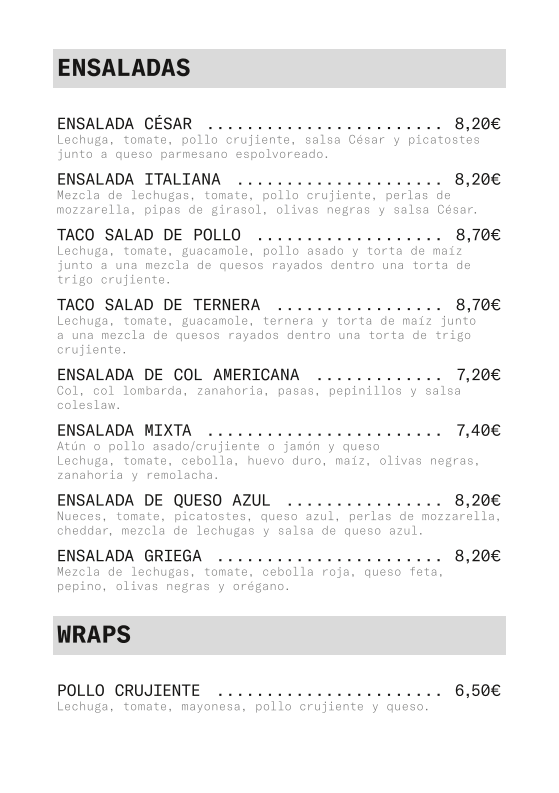 ENSALADAS

ENSALADA CÉSAR ........................ 8,20€
Lechuga, tomate, pollo crujiente, salsa César y picatostes junto a queso parmesano espolvoreado.

ENSALADA ITALIANA ..................... 8,20€
Mezcla de lechugas, tomate, pollo crujiente, perlas de mozzarella, pipas de girasol, olivas negras y salsa César.

TACO SALAD DE POLLO ................... 8,70€
Lechuga, tomate, guacamole, pollo asado y torta de maíz junto a una mezcla de quesos rayados dentro una torta de trigo crujiente.

TACO SALAD DE TERNERA ................. 8,70€
Lechuga, tomate, guacamole, ternera y torta de maíz junto a una mezcla de quesos rayados dentro una torta de trigo crujiente.

ENSALADA DE COL AMERICANA ............. 7,20€
Col, col lombarda, zanahoria, pasas, pepinillos y salsa coleslaw.

ENSALADA MIXTA ........................ 7,40€
Atún o pollo asado/crujiente o jamón y queso
Lechuga, tomate, cebolla, huevo duro, maíz, olivas negras, zanahoria y remolacha.

ENSALADA DE QUESO AZUL ................ 8,20€
Nueces, tomate, picatostes, queso azul, perlas de mozzarella, cheddar, mezcla de lechugas y salsa de queso azul.

ENSALADA GRIEGA ....................... 8,20€
Mezcla de lechugas, tomate, cebolla roja, queso feta, pepino, olivas negras y orégano.

WRAPS

POLLO CRUJIENTE ....................... 6,50€
Lechuga, tomate, mayonesa, pollo crujiente y queso.